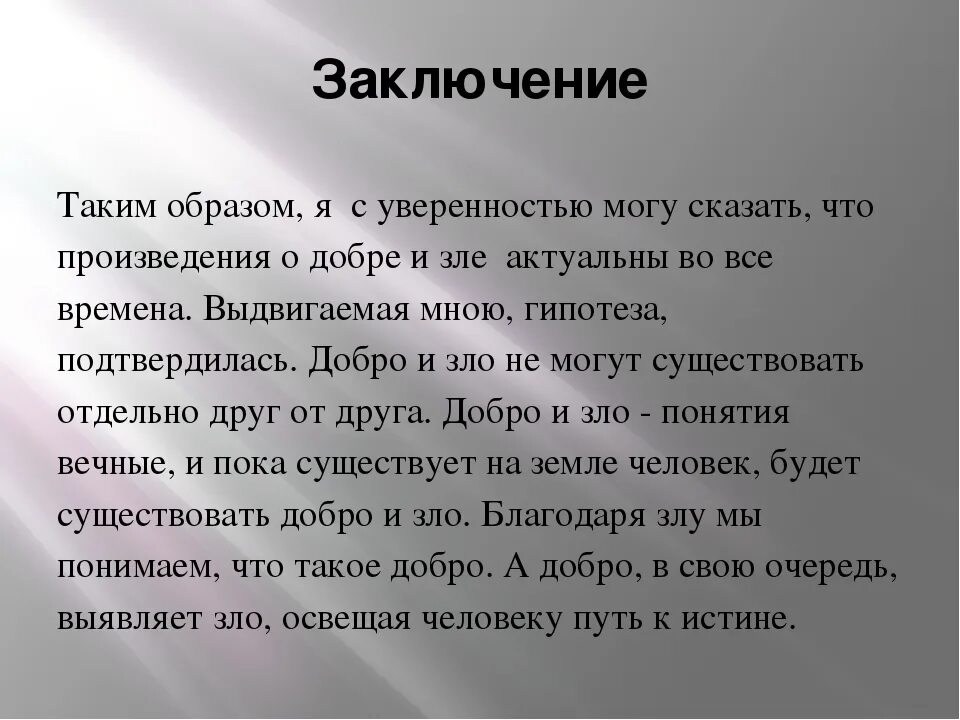 Заключение

Таким образом, я  с уверенностью могу сказать, что произведения о добре и зле  актуальны во все времена. Выдвигаемая мною, гипотеза, подтвердилась. Добро и зло не могут существовать отдельно друг от друга. Добро и зло - понятия вечные, и пока существует на земле человек, будет существовать добро и зло. Благодаря злу мы понимаем, что такое добро. А добро, в свою очередь, выявляет зло, освещая человеку путь к истине.